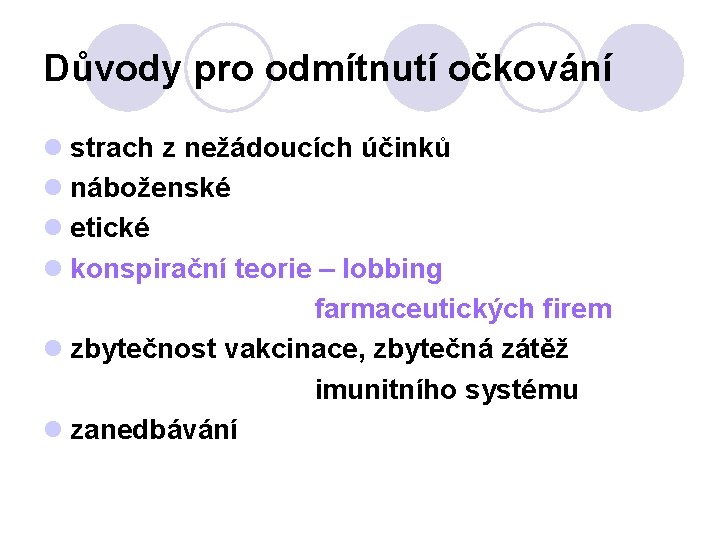 Důvody pro odmítnutí očkování

• strach z nežádoucích účinků
• náboženské
• etické
• konspirační teorie – lobbing farmaceutických firem
• zbytečnost vakcinace, zbytečná zátěž imunitního systému
• zanedbávání